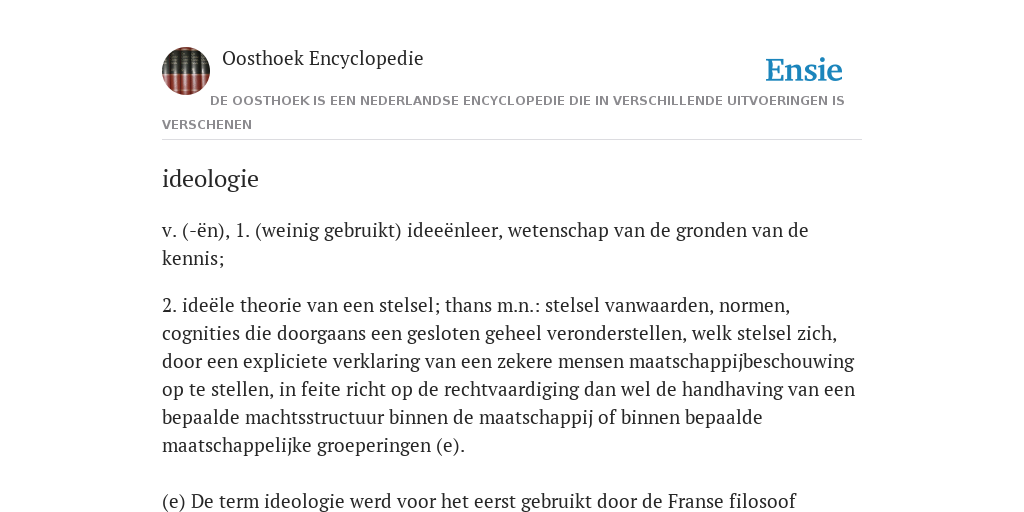 Oosthoek Encyclopedie

Ensie

DE OOSTHOEK IS EEN NEDERLANDSE ENCYCLOPEDIE DIE IN VERSCHILLENDE UITVOERINGEN IS VERSCHENEN

ideologie

v. (-ën), 1. (weinig gebruikt) ideeënleer, wetenschap van de gronden van de kennis;

2. ideële theorie van een stelsel; thans m.n.: stelsel vanwaarden, normen, cognities die doorgaans een gesloten geheel veronderstellen, welk stelsel zich, door een expliciete verklaring van een zekere mensen maatschappijbeschouwing op te stellen, in feite richt op de rechtvaardiging dan wel de handhaving van een bepaalde machtsstructuur binnen de maatschappij of binnen bepaalde maatschappelijke groeperingen (e).

(e) De term ideologie werd voor het eerst gebruikt door de Franse filosoof